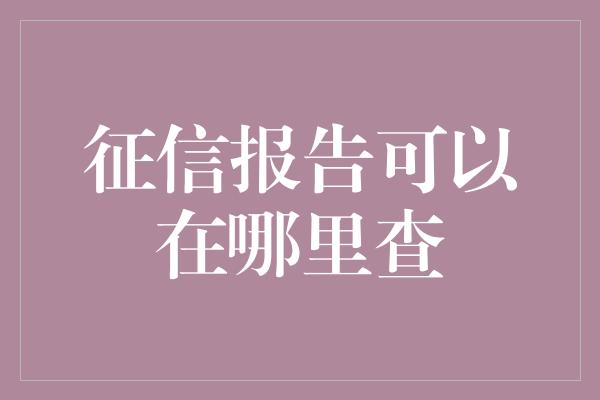 征信报告可以在哪里查